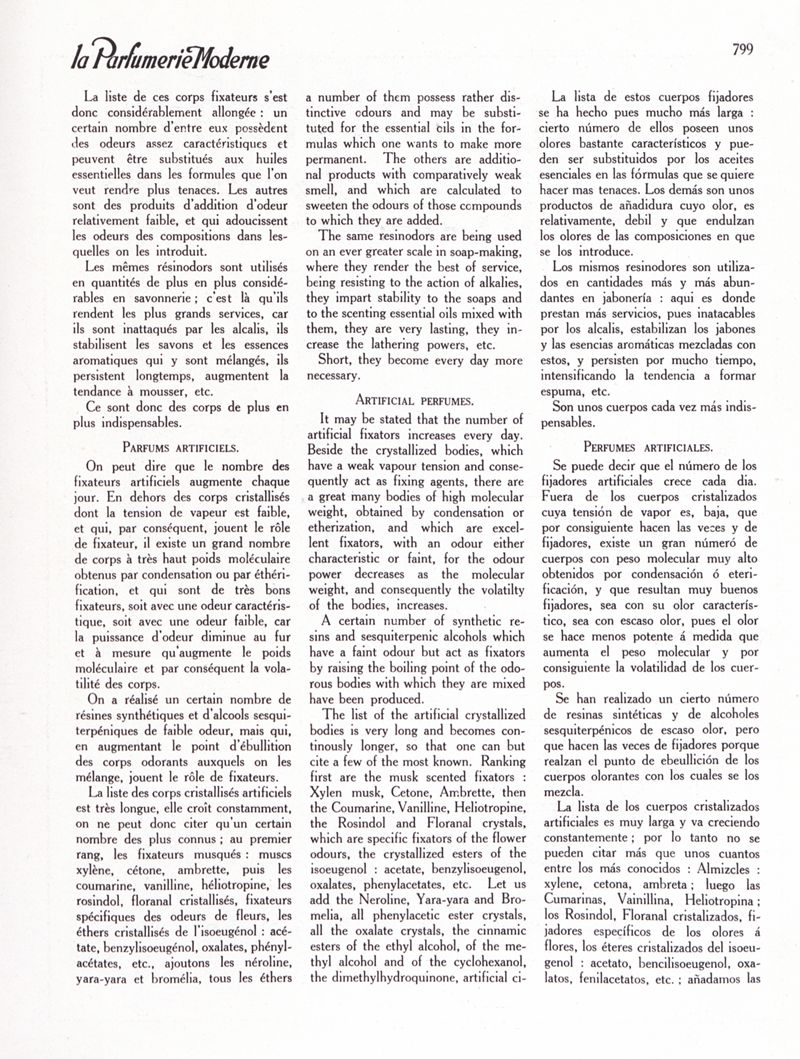 la Parfumerie Moderne

799

La liste de ces corps fixateurs s'est donc considérablement allongée : un certain nombre d'entre eux possèdent des odeurs assez caractéristiques et peuvent être substitués aux huiles essentielles dans les formules que l'on veut rendre plus tenaces. Les autres sont des produits d'addition d'odeur relativement faible, et qui adoucissent les odeurs des compositions dans lesquelles on les introduit.

Les mêmes résinodors sont utilisés en quantités de plus en plus considérables en savonnerie ; c'est là qu'ils rendent les plus grands services, car ils sont inattaqués par les alcalis, ils stabilisent les savons et les essences aromatiques qui y sont mélangés, ils persistent longtemps, augmentent la tendance à mousser, etc.

Ce sont donc des corps de plus en plus indispensables.

PARFUMS ARTIFICIELS.

On peut dire que le nombre des fixateurs artificiels augmente chaque jour. En dehors des corps cristallisés dont la tension de vapeur est faible, et qui, par conséquent, jouent le rôle de fixateur, il existe un grand nombre de corps à très haut poids moléculaire obtenus par condensation ou par éthérification, et qui sont de très bons fixateurs, soit avec une odeur caractéristique, soit avec une odeur faible, car la puissance d'odeur diminue au fur et à mesure qu'augmente le poids moléculaire et par conséquent la volatilité des corps.

On a réalisé un certain nombre de résines synthétiques et d'alcools sesquiterpéniques de faible odeur, mais qui, en augmentant le point d'ébullition des corps odorants auxquels on les mélange, jouent le rôle de fixateurs.

La liste des corps cristallisés artificiels est très longue, elle croît constamment, on ne peut donc citer qu'un certain nombre des plus connus ; au premier rang, les fixateurs musqués : muscs xylène, cétone, ambrette, puis les coumarine, vanilline, héliotropine, les rosindol, floranal cristallisés, fixateurs spécifiques des odeurs de fleurs, les éthers cristallisés de l'isoeugénol : acétate, benzylisoeugénol, oxalates, phénylacétates, etc., ajoutons les néroline, yara-yara et bromélia, tous les éthers

a number of them possess rather distinctive odours and may be substituted for the essential oils in the formulas which one wants to make more permanent. The others are additional products with comparatively weak smell, and which are calculated to sweeten the odours of those compounds to which they are added.

The same resinodors are being used on an ever greater scale in soap-making, where they render the best of service, being resisting to the action of alkalies, they impart stability to the soaps and to the scenting essential oils mixed with them, they are very lasting, they increase the lathering powers, etc.

Short, they become every day more necessary.

ARTIFICIAL PERFUMES.

It may be stated that the number of artificial fixators increases every day. Beside the crystallized bodies, which have a weak vapour tension and consequently act as fixing agents, there are a great many bodies of high molecular weight, obtained by condensation or etherization, and which are excellent fixators, with an odour either characteristic or faint, for the odour power decreases as the molecular weight, and consequently the volatilty of the bodies, increases.

A certain number of synthetic resins and sesquiterpenic alcohols which have a faint odour but act as fixators by raising the boiling point of the odorous bodies with which they are mixed have been produced.

The list of the artificial crystallized bodies is very long and becomes continously longer, so that one can but cite a few of the most known. Ranking first are the musk scented fixators : Xylen musk, Cetone, Ambrette, then the Coumarine, Vanilline, Heliotropine, the Rosindol and Floranal crystals, which are specific fixators of the flower odours, the crystallized esters of the isoeugenol : acetate, benzylisoeugenol, oxalates, phenylacetates, etc. Let us add the Neroline, Yara-yara and Bromelia, all phenylacetic ester crystals, all the oxalate crystals, the cinnamic esters of the ethyl alcohol, of the methyl alcohol and of the cyclohexanol, the dimethylhydroquinone, artificial ci-

La lista de estos cuerpos fijadores se ha hecho pues mucho más larga : cierto número de ellos poseen unos olores bastante característicos y pueden ser substituidos por los aceites esenciales en las fórmulas que se quiere hacer mas tenaces. Los demás son unos productos de añadidura cuyo olor, es relativamente, debil y que endulzan los olores de las composiciones en que se los introduce.

Los mismos resinodores son utilizados en cantidades más y más abundantes en jabonería : aqui es donde prestan más servicios, pues inatacables por los alcalis, estabilizan los jabones y las esencias aromáticas mezcladas con estos, y persisten por mucho tiempo, intensificando la tendencia a formar espuma, etc.

Son unos cuerpos cada vez más indispensables.

PERFUMES ARTIFICIALES.

Se puede decir que el número de los fijadores artificiales crece cada dia. Fuera de los cuerpos cristalizados cuya tensión de vapor es, baja, que por consiguiente hacen las veces y de fijadores, existe un gran númeró de cuerpos con peso molecular muy alto obtenidos por condensación ó eterificación, y que resultan muy buenos fijadores, sea con su olor característico, sea con escaso olor, pues el olor se hace menos potente á medida que aumenta el peso molecular y por consiguiente la volatilidad de los cuerpos.

Se han realizado un cierto número de resinas sintéticas y de alcoholes sesquiterpénicos de escaso olor, pero que hacen las veces de fijadores porque realzan el punto de ebeullición de los cuerpos olorantes con los cuales se los mezcla.

La lista de los cuerpos cristalizados artificiales es muy larga y va creciendo constantemente ; por lo tanto no se pueden citar más que unos cuantos entre los más conocidos : Almizcles : xylene, cetona, ambreta ; luego las Cumarinas, Vainillina, Heliotropina ; los Rosindol, Floranal cristalizados, fijadores específicos de los olores á flores, los éteres cristalizados del isoeugenol : acetato, bencilisoeugenol, oxalatos, fenilacetatos, etc. ; añadamos las